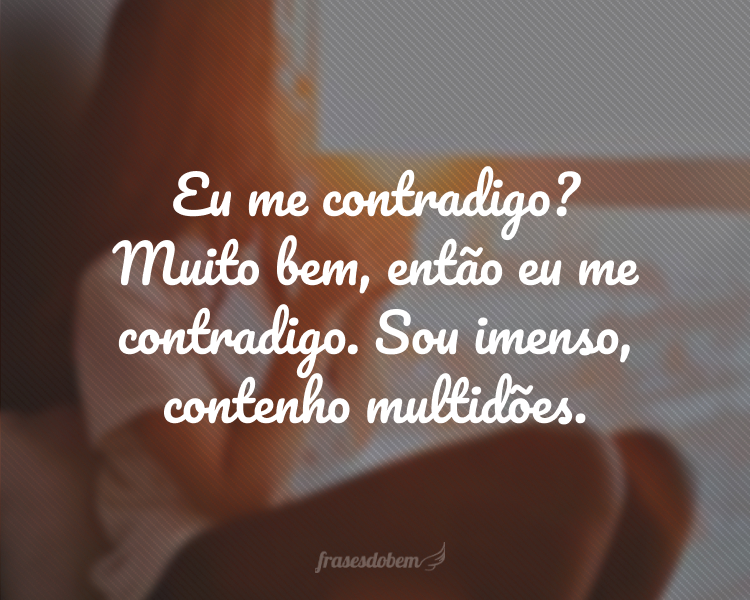 Eu me contradigo? Muito bem, então eu me contradigo. Sou imenso, contenho multidões.

frasesdobem